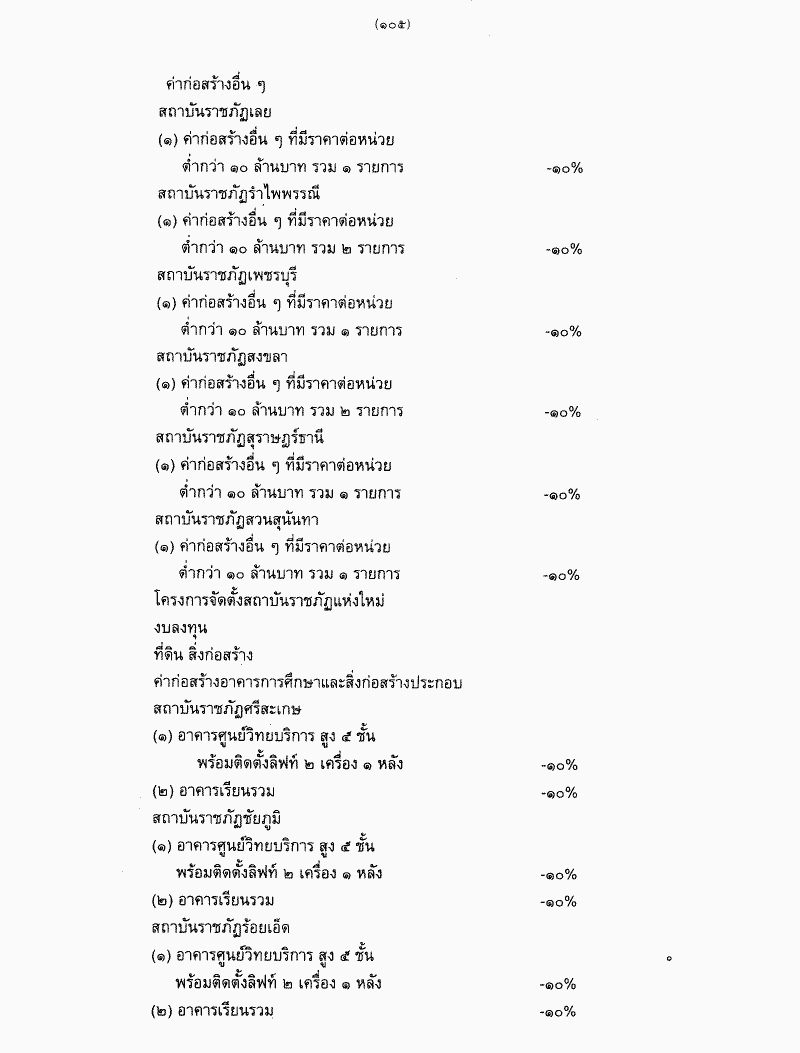 (๑๐๕)

ค่าก่อสร้างอื่น ๆ
สถาบันราชภัฏเลย
(๑) ค่าก่อสร้างอื่น ๆ ที่มีราคาต่อหน่วย
ต่ำกว่า ๑๐ ล้านบาท รวม ๑ รายการ -๑๐%
สถาบันราชภัฏรำไพพรรณี
(๑) ค่าก่อสร้างอื่น ๆ ที่มีราคาต่อหน่วย
ต่ำกว่า ๑๐ ล้านบาท รวม ๒ รายการ -๑๐%
สถาบันราชภัฏเพชรบุรี
(๑) ค่าก่อสร้างอื่น ๆ ที่มีราคาต่อหน่วย
ต่ำกว่า ๑๐ ล้านบาท รวม ๑ รายการ -๑๐%
สถาบันราชภัฏสงขลา
(๑) ค่าก่อสร้างอื่น ๆ ที่มีราคาต่อหน่วย
ต่ำกว่า ๑๐ ล้านบาท รวม ๒ รายการ -๑๐%
สถาบันราชภัฏสุราษฎร์ธานี
(๑) ค่าก่อสร้างอื่น ๆ ที่มีราคาต่อหน่วย
ต่ำกว่า ๑๐ ล้านบาท รวม ๑ รายการ -๑๐%
สถาบันราชภัฏสวนสุนันทา
(๑) ค่าก่อสร้างอื่น ๆ ที่มีราคาต่อหน่วย
ต่ำกว่า ๑๐ ล้านบาท รวม ๑ รายการ -๑๐%
โครงการจัดตั้งสถาบันราชภัฏแห่งใหม่
งบลงทุน
ที่ดิน สิ่งก่อสร้าง
ค่าก่อสร้างอาคารการศึกษาและสิ่งก่อสร้างประกอบ
สถาบันราชภัฏศรีสะเกษ
(๑) อาคารศูนย์วิทยบริการ สูง ๕ ชั้น
พร้อมติดตั้งลิฟท์ ๒ เครื่อง ๑ หลัง -๑๐%
(๒) อาคารเรียนรวม -๑๐%
สถาบันราชภัฏชัยภูมิ
(๑) อาคารศูนย์วิทยบริการ สูง ๕ ชั้น
พร้อมติดตั้งลิฟท์ ๒ เครื่อง ๑ หลัง -๑๐%
(๒) อาคารเรียนรวม -๑๐%
สถาบันราชภัฏร้อยเอ็ด
(๑) อาคารศูนย์วิทยบริการ สูง ๕ ชั้น
พร้อมติดตั้งลิฟท์ ๒ เครื่อง ๑ หลัง -๑๐%
(๒) อาคารเรียนรวม -๑๐%